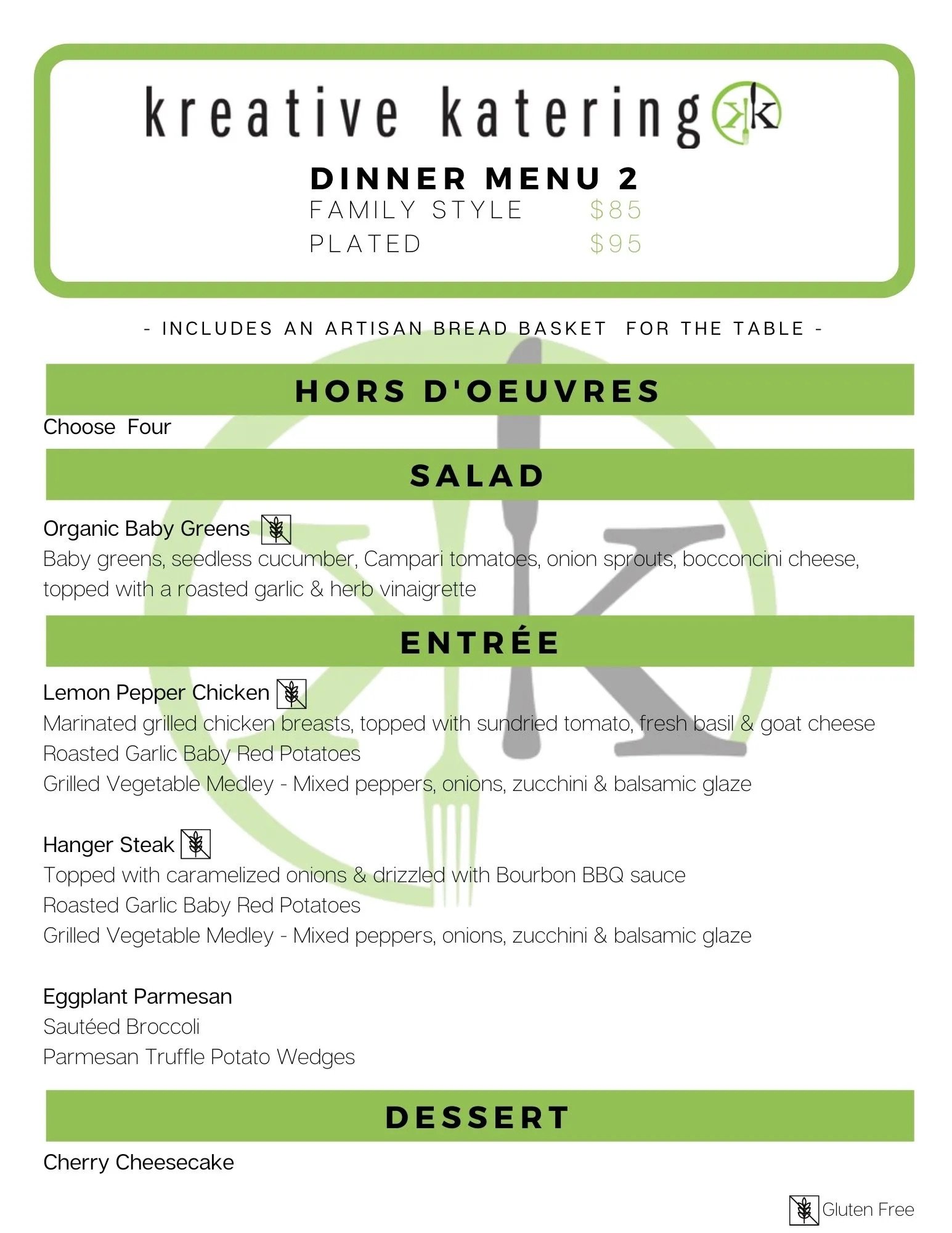 kreative katering

DINNER MENU 2
FAMILY STYLE $85
PLATED $95

- INCLUDES AN ARTISAN BREAD BASKET FOR THE TABLE -

HORS D'OEUVRES

Choose Four

SALAD

Organic Baby Greens
Baby greens, seedless cucumber, Campari tomatoes, onion sprouts, bocconcini cheese, topped with a roasted garlic & herb vinaigrette

ENTRÉE

Lemon Pepper Chicken
Marinated grilled chicken breasts, topped with sundried tomato, fresh basil & goat cheese
Roasted Garlic Baby Red Potatoes
Grilled Vegetable Medley - Mixed peppers, onions, zucchini & balsamic glaze

Hanger Steak
Topped with caramelized onions & drizzled with Bourbon BBQ sauce
Roasted Garlic Baby Red Potatoes
Grilled Vegetable Medley - Mixed peppers, onions, zucchini & balsamic glaze

Eggplant Parmesan
Sautéed Broccoli
Parmesan Truffle Potato Wedges

DESSERT

Cherry Cheesecake

Gluten Free